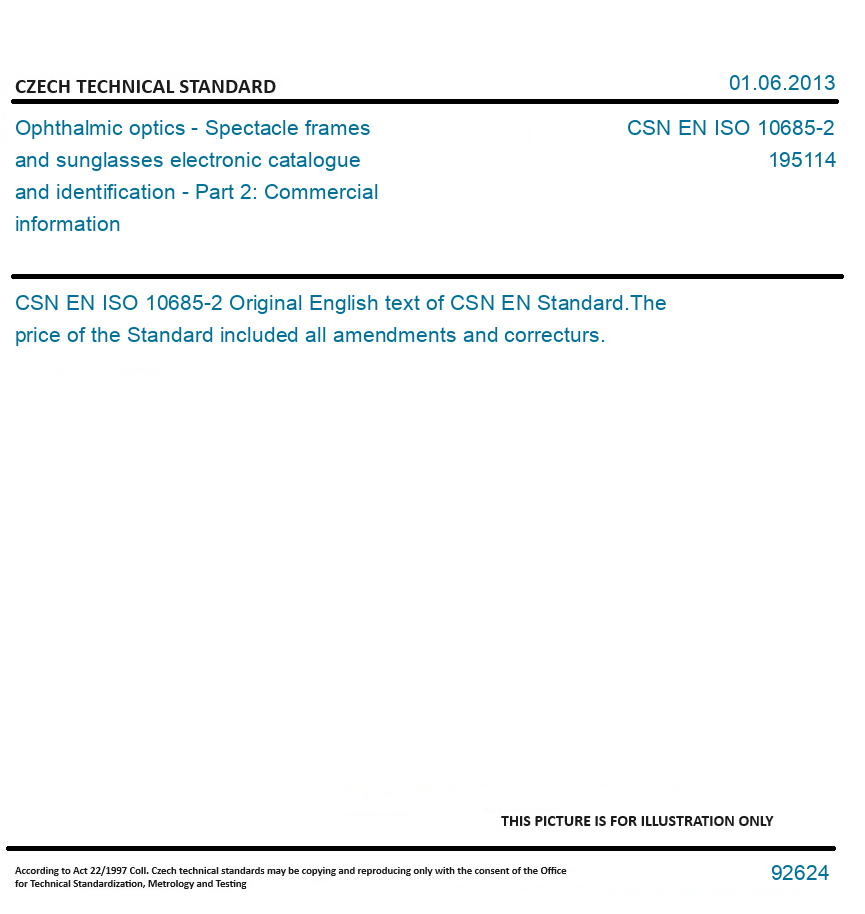 CZECH TECHNICAL STANDARD

01.06.2013

Ophthalmic optics - Spectacle frames and sunglasses electronic catalogue and identification - Part 2: Commercial information

CSN EN ISO 10685-2
195114

CSN EN ISO 10685-2 Original English text of CSN EN Standard.The price of the Standard included all amendments and correcturs.

THIS PICTURE IS FOR ILLUSTRATION ONLY

According to Act 22/1997 Coll. Czech technical standards may be copying and reproducing only with the consent of the Office for Technical Standardization, Metrology and Testing

92624